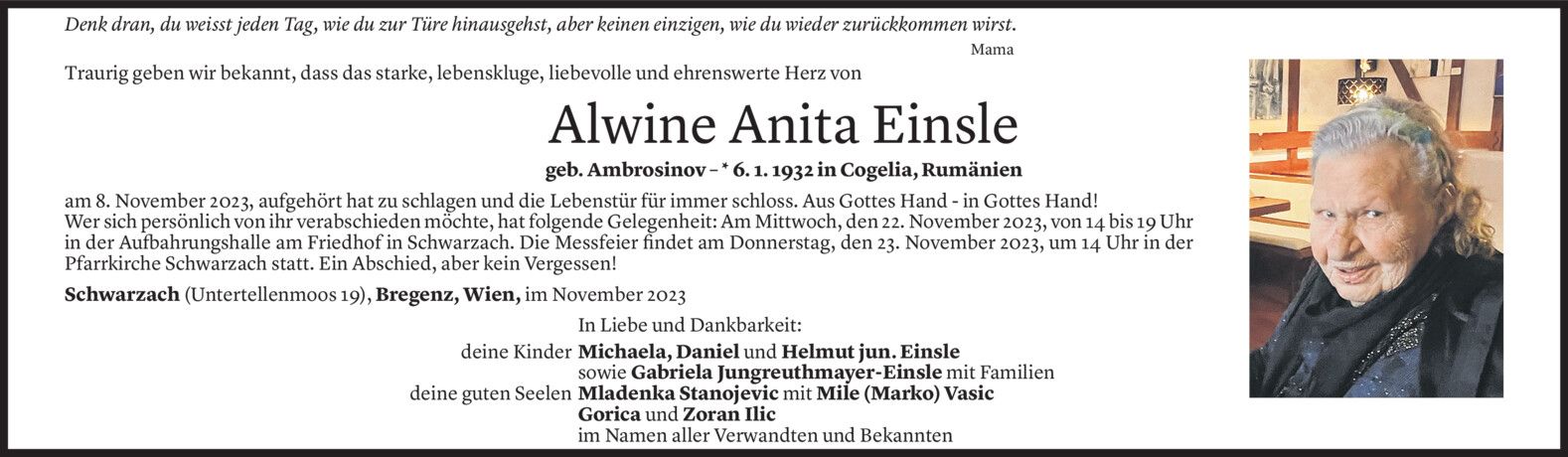 Denk dran, du weisst jeden Tag, wie du zur Türe hinausgehst, aber keinen einzigen, wie du wieder zurückkommen wirst.

Mama

Traurig geben wir bekannt, dass das starke, lebenskluge, liebevolle und ehrenswerte Herz von

Alwine Anita Einsle

geb. Ambrosinov – * 6. 1. 1932 in Cogelia, Rumänien

am 8. November 2023, aufgehört hat zu schlagen und die Lebenstür für immer schloss. Aus Gottes Hand - in Gottes Hand!
Wer sich persönlich von ihr verabschieden möchte, hat folgende Gelegenheit: Am Mittwoch, den 22. November 2023, von 14 bis 19 Uhr in der Aufbahrungshalle am Friedhof in Schwarzach. Die Messfeier findet am Donnerstag, den 23. November 2023, um 14 Uhr in der Pfarrkirche Schwarzach statt. Ein Abschied, aber kein Vergessen!

Schwarzach (Untertellenmoos 19), Bregenz, Wien, im November 2023

In Liebe und Dankbarkeit:
deine Kinder Michaela, Daniel und Helmut jun. Einsle
sowie Gabriela Jungreuthmayer-Einsle mit Familien
deine guten Seelen Mladenka Stanojevic mit Mile (Marko) Vasic
Gorica und Zoran Ilic
im Namen aller Verwandten und Bekannten